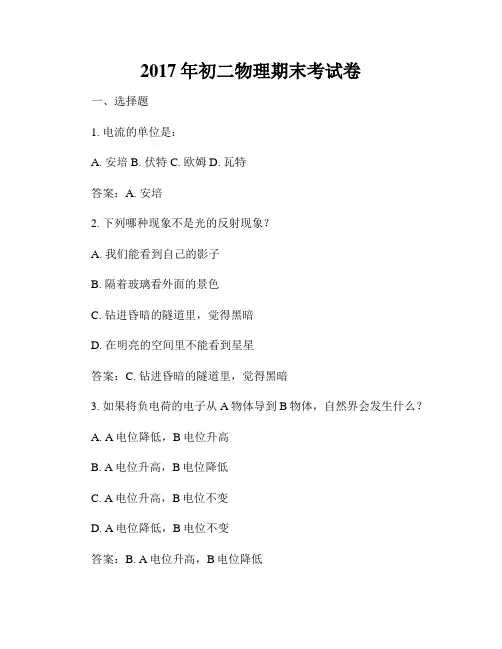 2017 年初二物理期末考试卷

一、选择题

1. 电流的单位是：

A. 安培 B. 伏特 C. 欧姆 D. 瓦特

答案：A. 安培

2. 下列哪种现象不是光的反射现象？

A. 我们能看到自己的影子

B. 隔着玻璃看外面的景色

C. 钻进昏暗的隧道里，觉得黑暗

D. 在明亮的空间里不能看到星星

答案：C. 钻进昏暗的隧道里，觉得黑暗

3. 如果将负电荷的电子从 A 物体导到 B 物体，自然界会发生什么？

A. A 电位降低，B 电位升高

B. A 电位升高，B 电位降低

C. A 电位升高，B 电位不变

D. A 电位降低，B 电位不变

答案：B. A 电位升高，B 电位降低